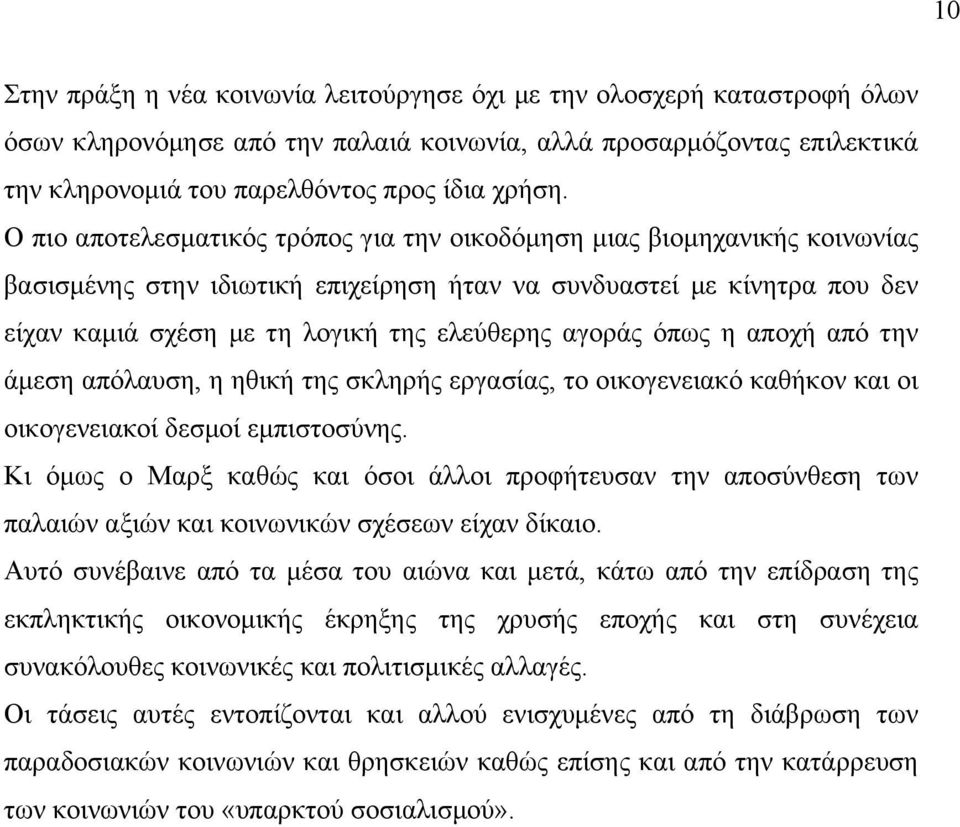 10

Στην πράξη η νέα κοινωνία λειτούργησε όχι με την ολοσχερή καταστροφή όλων όσων κληρονόμησε από την παλαιά κοινωνία, αλλά προσαρμόζοντας επιλεκτικά την κληρονομιά του παρελθόντος προς ίδια χρήση.

Ο πιο αποτελεσματικός τρόπος για την οικοδόμηση μιας βιομηχανικής κοινωνίας βασισμένης στην ιδιωτική επιχείρηση ήταν να συνδυαστεί με κίνητρα που δεν είχαν καμιά σχέση με τη λογική της ελεύθερης αγοράς όπως η αποχή από την άμεση απόλαυση, η ηθική της σκληρής εργασίας, το οικογενειακό καθήκον και οι οικογενειακοί δεσμοί εμπιστοσύνης.

Κι όμως ο Μαρξ καθώς και όσοι άλλοι προφήτευσαν την αποσύνθεση των παλαιών αξιών και κοινωνικών σχέσεων είχαν δίκαιο.

Αυτό συνέβαινε από τα μέσα του αιώνα και μετά, κάτω από την επίδραση της εκπληκτικής οικονομικής έκρηξης της χρυσής εποχής και στη συνέχεια συνακόλουθες κοινωνικές και πολιτισμικές αλλαγές.

Οι τάσεις αυτές εντοπίζονται και αλλού ενισχυμένες από τη διάβρωση των παραδοσιακών κοινωνιών και θρησκειών καθώς επίσης και από την κατάρρευση των κοινωνιών του «υπαρκτού σοσιαλισμού».